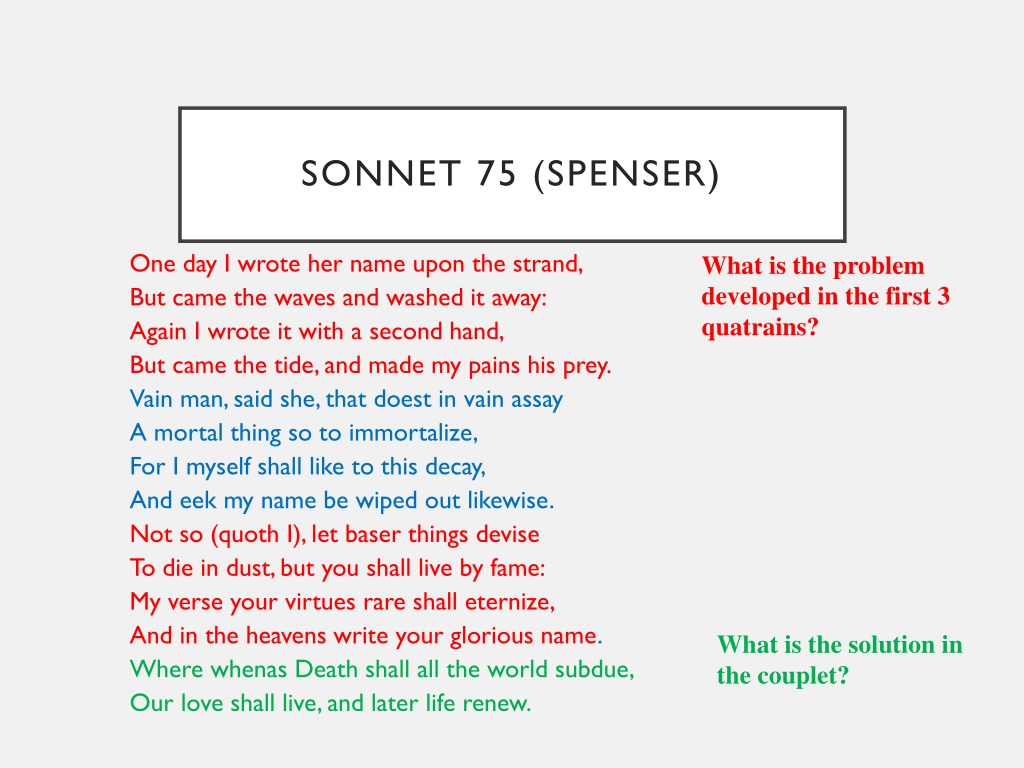 SONNET 75 (SPENSER)

One day I wrote her name upon the strand,
But came the waves and washed it away:
Again I wrote it with a second hand,
But came the tide, and made my pains his prey.
Vain man, said she, that doest in vain assay
A mortal thing so to immortalize,
For I myself shall like to this decay,
And eek my name be wiped out likewise.
Not so (quoth I), let baser things devise
To die in dust, but you shall live by fame:
My verse your virtues rare shall eternize,
And in the heavens write your glorious name.
Where whenas Death shall all the world subdue,
Our love shall live, and later life renew.

What is the problem developed in the first 3 quatrains?

What is the solution in the couplet?